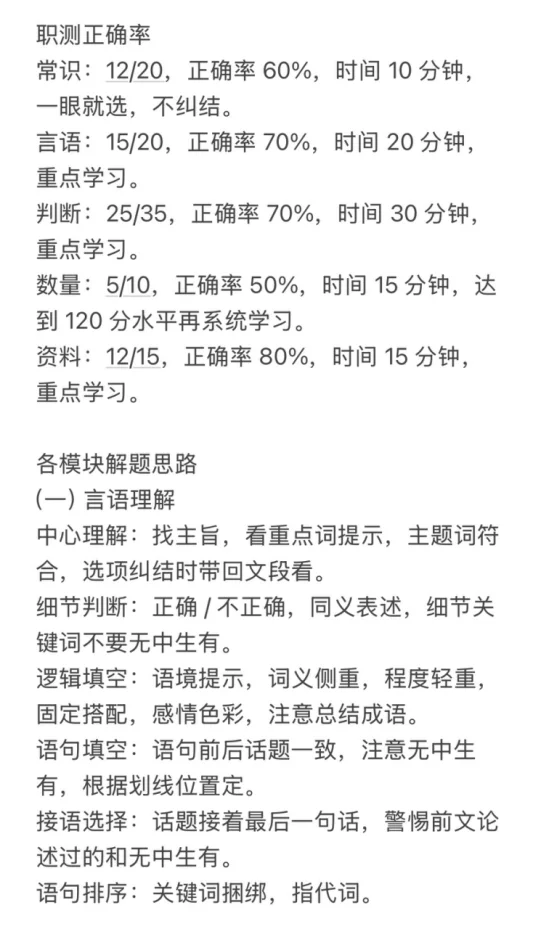 职测正确率
常识：12/20，正确率 60%，时间 10 分钟，一眼就选，不纠结。
言语：15/20，正确率 70%，时间 20 分钟，重点学习。
判断：25/35，正确率 70%，时间 30 分钟，重点学习。
数量：5/10，正确率 50%，时间 15 分钟，达到 120 分水平再系统学习。
资料：12/15，正确率 80%，时间 15 分钟，重点学习。

各模块解题思路
(一) 言语理解
中心理解：找主旨，看重点词提示，主题词符合，选项纠结时带回文段看。
细节判断：正确 / 不正确，同义表述，细节关键词不要无中生有。
逻辑填空：语境提示，词义侧重，程度轻重，固定搭配，感情色彩，注意总结成语。
语句填空：语句前后话题一致，注意无中生有，根据划线位置定。
接语选择：话题接着最后一句话，警惕前文论述过的和无中生有。
语句排序：关键词捆绑，指代词。